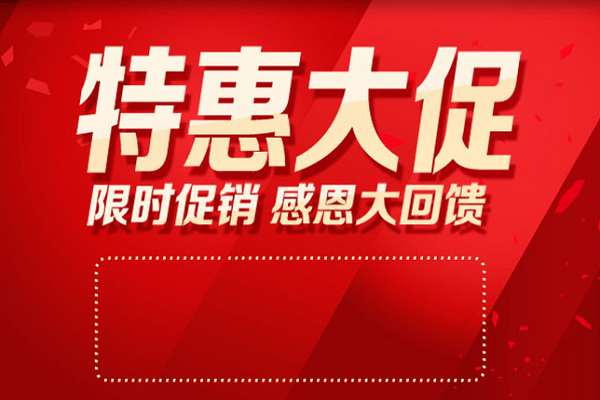 特惠大促

限时促销 感恩大回馈